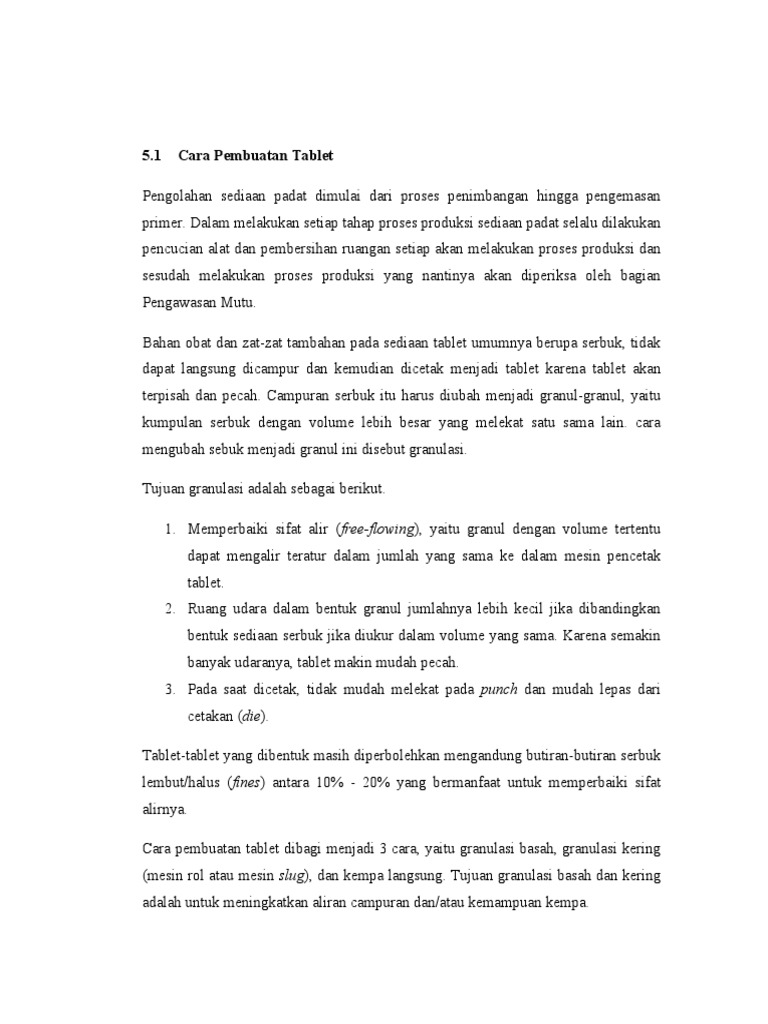 5.1 Cara Pembuatan Tablet

Pengolahan sediaan padat dimulai dari proses penimbangan hingga pengemasan primer. Dalam melakukan setiap tahap proses produksi sediaan padat selalu dilakukan pencucian alat dan pembersihan ruangan setiap akan melakukan proses produksi dan sesudah melakukan proses produksi yang nantinya akan diperiksa oleh bagian Pengawasan Mutu.

Bahan obat dan zat-zat tambahan pada sediaan tablet umumnya berupa serbuk, tidak dapat langsung dicampur dan kemudian dicetak menjadi tablet karena tablet akan terpisah dan pecah. Campuran serbuk itu harus diubah menjadi granul-granul, yaitu kumpulan serbuk dengan volume lebih besar yang melekat satu sama lain. cara mengubah sebuk menjadi granul ini disebut granulasi.

Tujuan granulasi adalah sebagai berikut.

1. Memperbaiki sifat alir (free-flowing), yaitu granul dengan volume tertentu dapat mengalir teratur dalam jumlah yang sama ke dalam mesin pencetak tablet.
2. Ruang udara dalam bentuk granul jumlahnya lebih kecil jika dibandingkan bentuk sediaan serbuk jika diukur dalam volume yang sama. Karena semakin banyak udaranya, tablet makin mudah pecah.
3. Pada saat dicetak, tidak mudah melekat pada punch dan mudah lepas dari cetakan (die).

Tablet-tablet yang dibentuk masih diperbolehkan mengandung butiran-butiran serbuk lembut/halus (fines) antara 10% - 20% yang bermanfaat untuk memperbaiki sifat alirnya.

Cara pembuatan tablet dibagi menjadi 3 cara, yaitu granulasi basah, granulasi kering (mesin rol atau mesin slug), dan kempa langsung. Tujuan granulasi basah dan kering adalah untuk meningkatkan aliran campuran dan/atau kemampuan kempa.